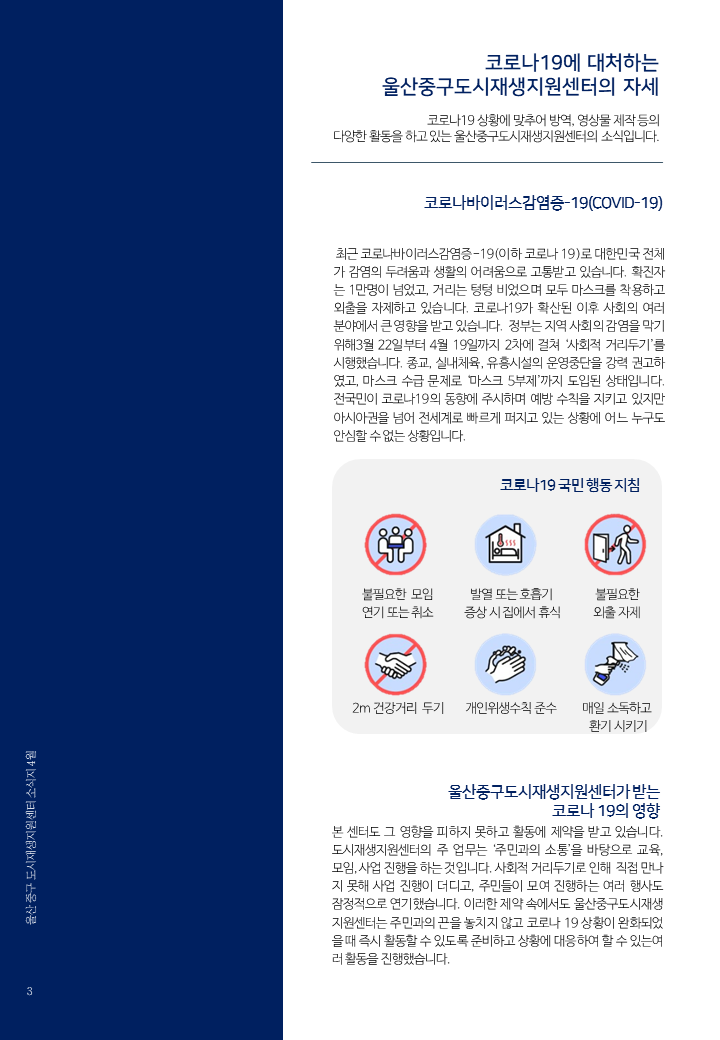 코로나19에 대처하는
울산중구도시재생지원센터의 자세

코로나19 상황에 맞추어 방역, 영상물 제작 등의 다양한 활동을 하고 있는 울산중구도시재생지원센터의 소식입니다.

코로나바이러스감염증-19(COVID-19)

최근 코로나바이러스감염증-19(이하 코로나 19)로 대한민국 전체가 감염의 두려움과 생활의 어려움으로 고통받고 있습니다. 확진자는 1만명이 넘었고, 거리는 텅텅 비었으며 모두 마스크를 착용하고 외출을 자제하고 있습니다. 코로나19가 확산된 이후 사회의 여러 분야에서 큰 영향을 받고 있습니다. 정부는 지역 사회의 감염을 막기 위해3월 22일부터 4월 19일까지 2차에 걸쳐 '사회적 거리두기'를 시행했습니다. 종교, 실내체육, 유흥시설의 운영중단을 강력 권고하였고, 마스크 수급 문제로 '마스크 5부제'까지 도입된 상태입니다. 전국민이 코로나19의 동향에 주시하며 예방 수칙을 지키고 있지만 아시아권을 넘어 전세계로 빠르게 퍼지고 있는 상황에 어느 누구도 안심할 수 없는 상황입니다.

코로나19 국민 행동 지침

불필요한 모임 연기 또는 취소

발열 또는 호흡기 증상 시 집에서 휴식

불필요한 외출 자제

2m 건강거리 두기

개인위생수칙 준수

매일 소독하고 환기 시키기

울산중구도시재생지원센터가 받는
코로나 19의 영향

본 센터도 그 영향을 피하지 못하고 활동에 제약을 받고 있습니다. 도시재생지원센터의 주 업무는 '주민과의 소통'을 바탕으로 교육, 모임, 사업 진행을 하는 것입니다. 사회적 거리두기로 인해 직접 만나지 못해 사업 진행이 더디고, 주민들이 모여 진행하는 여러 행사도 잠정적으로 연기했습니다. 이러한 제약 속에서도 울산중구도시재생지원센터는 주민과의 끈을 놓치지 않고 코로나 19 상황이 완화되었을 때 즉시 활동할 수 있도록 준비하고 상황에 대응하여 할 수 있는 여러 활동을 진행했습니다.

울산중구 도시재생지원센터 소식지 4월

3